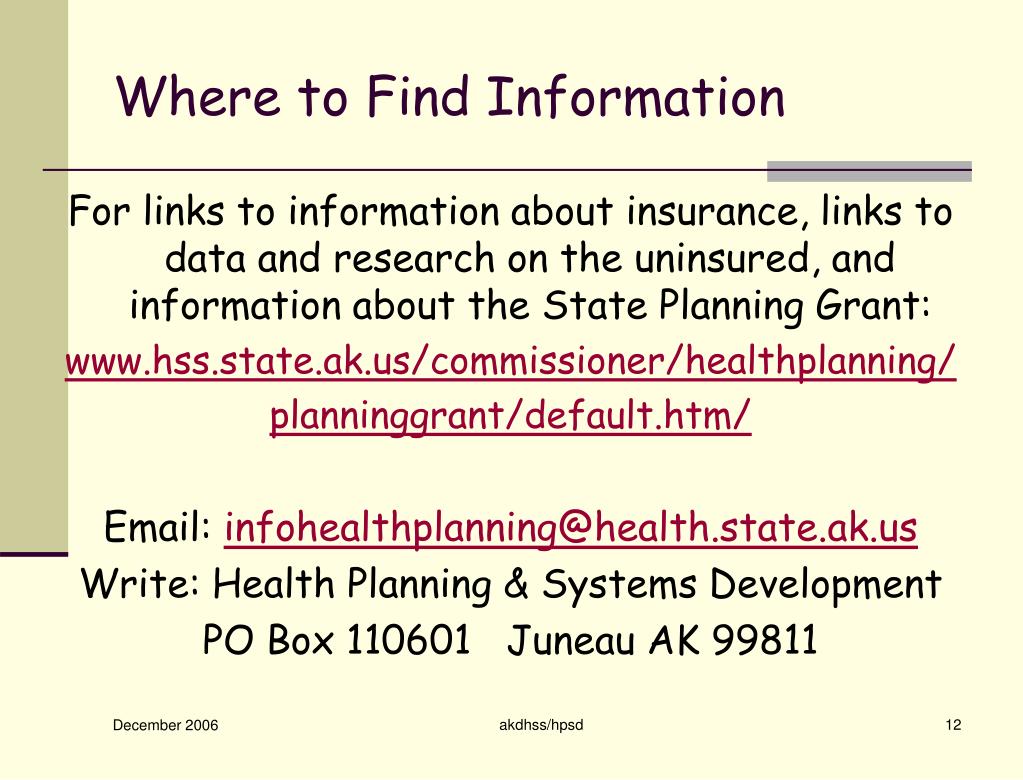 Where to Find Information

For links to information about insurance, links to data and research on the uninsured, and information about the State Planning Grant:

www.hss.state.ak.us/commissioner/healthplanning/planninggrant/default.htm/

Email: infohealthplanning@health.state.ak.us
Write: Health Planning & Systems Development
PO Box 110601 Juneau AK 99811

December 2006

akdhss/hpsd

12